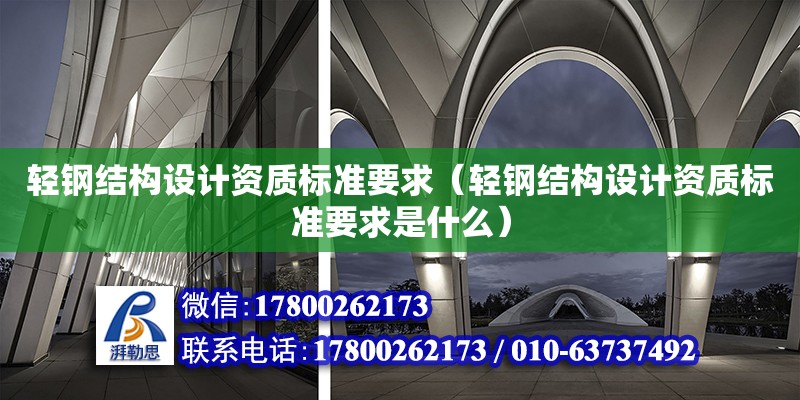 轻钢结构设计资质标准要求（轻钢结构设计资质标准要求是什么）

湃勒思

微信:17800262173

联系电话:17800262173 / 010-63737492